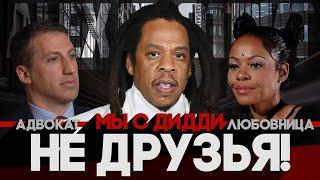 АДВОКАТ МЫ С ДИДДИ ЛЮБОВНИЦА

НЕ ДРУЗЬЯ!